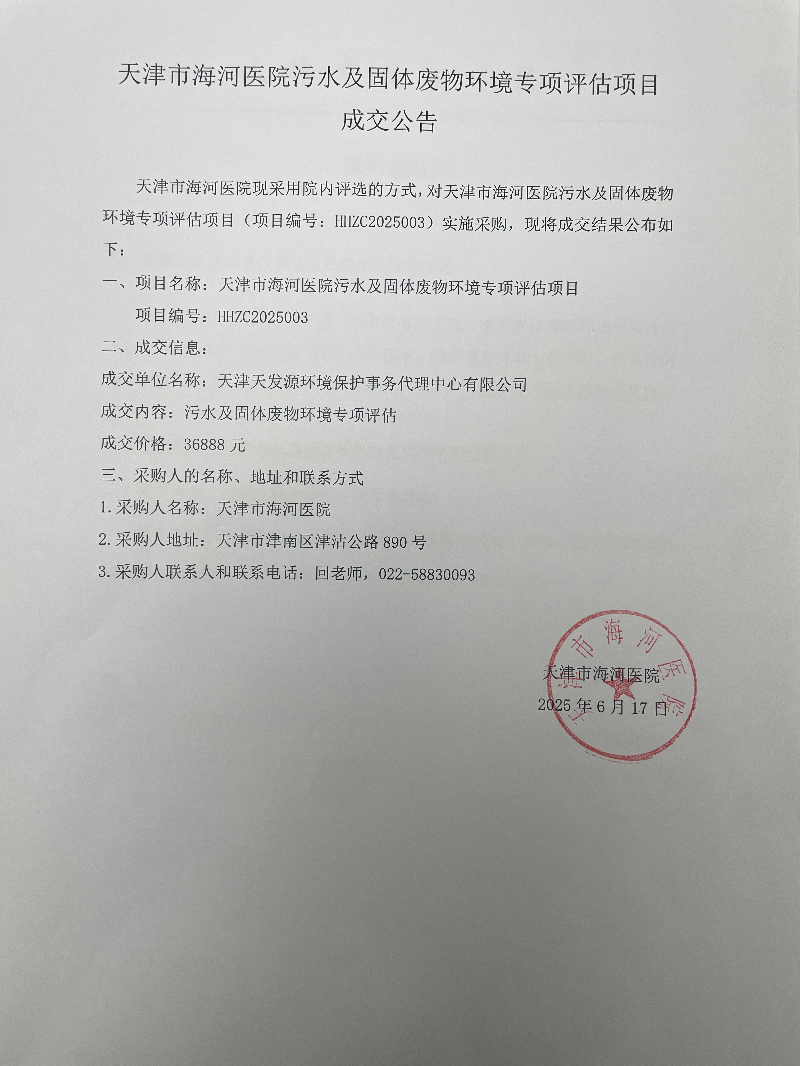 天津市海河医院污水及固体废物环境专项评估项目
成交公告

天津市海河医院现采用院内评选的方式，对天津市海河医院污水及固体废物环境专项评估项目（项目编号：HHZC2025003）实施采购，现将成交结果公布如下：

一、项目名称：天津市海河医院污水及固体废物环境专项评估项目

项目编号：HHZC2025003

二、成交信息：

成交单位名称：天津天发源环境保护事务代理中心有限公司

成交内容：污水及固体废物环境专项评估

成交价格：36888 元

三、采购人的名称、地址和联系方式

1.采购人名称：天津市海河医院

2.采购人地址：天津市津南区津沽公路 890 号

3.采购人联系人和联系电话：回老师，022-58830093

天津市海河医院
2025 年 6 月 17 日

天津市海河医院